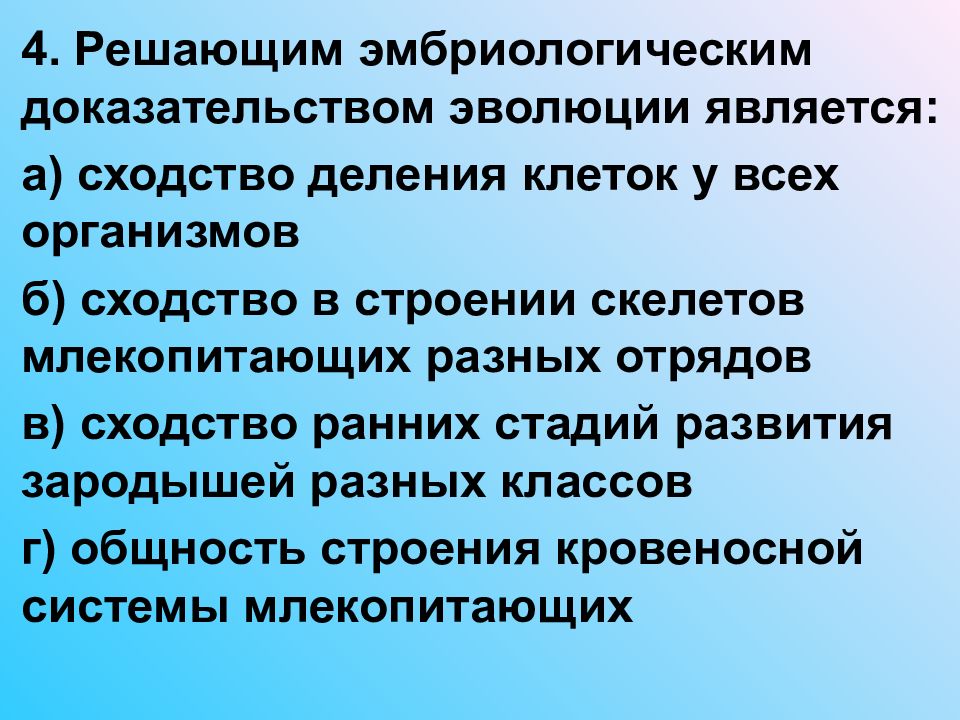 4. Решающим эмбриологическим доказательством эволюции является:

а) сходство деления клеток у всех организмов

б) сходство в строении скелетов млекопитающих разных отрядов

в) сходство ранних стадий развития зародышей разных классов

г) общность строения кровеносной системы млекопитающих